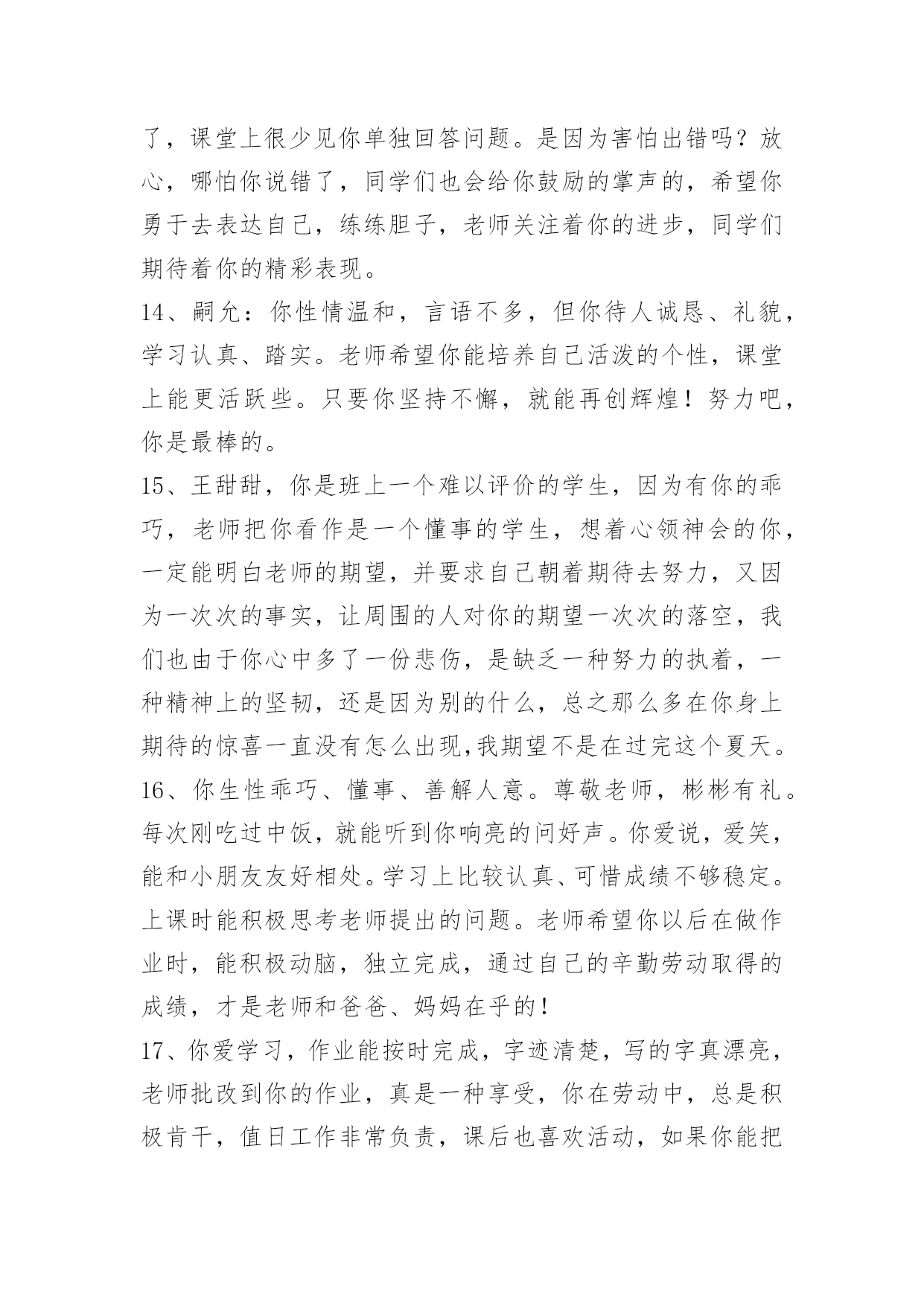 了，课堂上很少见你单独回答问题。是因为害怕出错吗？放心，哪怕你说错了，同学们也会给你鼓励的掌声的，希望你勇于去表达自己，练练胆子，老师关注着你的进步，同学们期待着你的精彩表现。

14、嗣允：你性情温和，言语不多，但你待人诚恳、礼貌，学习认真、踏实。老师希望你能培养自己活泼的个性，课堂上能更活跃些。只要你坚持不懈，就能再创辉煌！努力吧，你是最棒的。

15、王甜甜，你是班上一个难以评价的学生，因为有你的乖巧，老师把你看作是一个懂事的学生，想着心领神会的你，一定能明白老师的期望，并要求自己朝着期待去努力，又因为一次次的事实，让周围的人对你的期望一次次的落空，我们也由于你心中多了一份悲伤，是缺乏一种努力的执着，一种精神上的坚韧，还是因为别的什么，总之那么多在你身上期待的惊喜一直没有怎么出现,我期望不是在过完这个夏天。

16、你生性乖巧、懂事、善解人意。尊敬老师，彬彬有礼。每次刚吃过中饭，就能听到你响亮的问好声。你爱说，爱笑，能和小朋友友好相处。学习上比较认真、可惜成绩不够稳定。上课时能积极思考老师提出的问题。老师希望你以后在做作业时，能积极动脑，独立完成，通过自己的辛勤劳动取得的成绩，才是老师和爸爸、妈妈在乎的！

17、你爱学习，作业能按时完成，字迹清楚，写的字真漂亮，老师批改到你的作业，真是一种享受，你在劳动中，总是积极肯干，值日工作非常负责，课后也喜欢活动，如果你能把